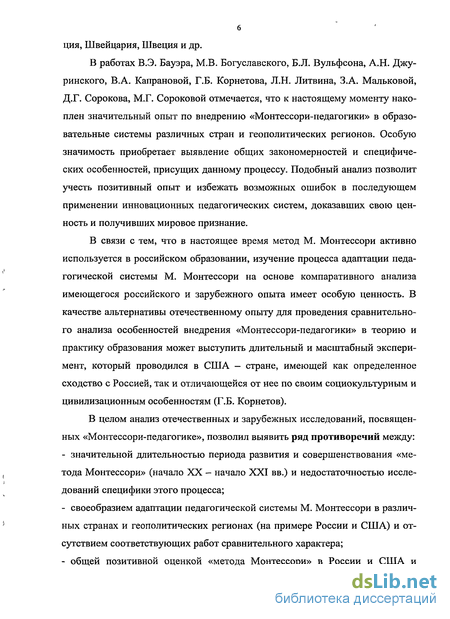 6

ция, Швейцария, Швеция и др.

В работах В.Э. Бауэра, М.В. Богуславского, Б.Л. Вульфсона, А.Н. Джуринского, В.А. Капрановой, Г.Б. Корнетова, Л.Н. Литвина, З.А. Мальковой, Д.Г. Сорокова, М.Г. Сороковой отмечается, что к настоящему моменту накоплен значительный опыт по внедрению «Монтессори-педагогики» в образовательные системы различных стран и геополитических регионов. Особую значимость приобретает выявление общих закономерностей и специфических особенностей, присущих данному процессу. Подобный анализ позволит учесть позитивный опыт и избежать возможных ошибок в последующем применении инновационных педагогических систем, доказавших свою ценность и получивших мировое признание.

В связи с тем, что в настоящее время метод М. Монтессори активно используется в российском образовании, изучение процесса адаптации педагогической системы М. Монтессори на основе компаративного анализа имеющегося российского и зарубежного опыта имеет особую ценность. В качестве альтернативы отечественному опыту для проведения сравнительного анализа особенностей внедрения «Монтессори-педагогики» в теорию и практику образования может выступить длительный и масштабный эксперимент, который проводился в США – стране, имеющей как определенное сходство с Россией, так и отличающейся от нее по своим социокультурным и цивилизационным особенностям (Г.Б. Корнетов).

В целом анализ отечественных и зарубежных исследований, посвященных «Монтессори-педагогике», позволил выявить ряд противоречий между:
- значительной длительностью периода развития и совершенствования «метода Монтессори» (начало XX – начало XXI вв.) и недостаточностью исследований специфики этого процесса;
- своеобразием адаптации педагогической системы М. Монтессори в различных странах и геополитических регионах (на примере России и США) и отсутствием соответствующих работ сравнительного характера;
- общей позитивной оценкой «метода Монтессори» в России и США и

dsLib.net
библиотека диссертаций